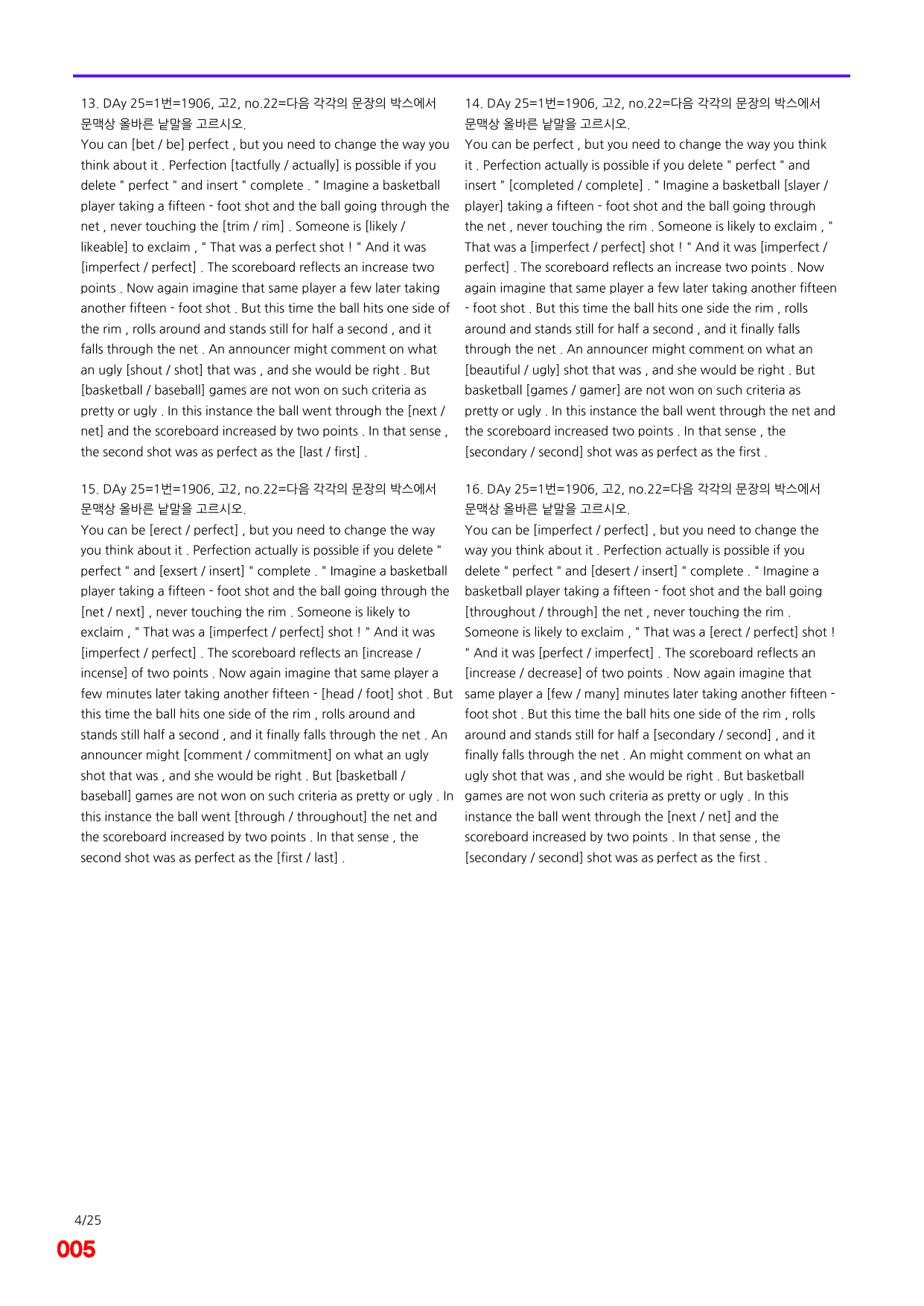 13. DAy 25=1번=1906, 고2, no.22=다음 각각의 문장의 박스에서 문맥상 올바른 낱말을 고르시오.

You can [bet / be] perfect , but you need to change the way you think about it . Perfection [tactfully / actually] is possible if you delete " perfect " and insert " complete . " Imagine a basketball player taking a fifteen - foot shot and the ball going through the net , never touching the [trim / rim] . Someone is [likely / likeable] to exclaim , " That was a perfect shot ! " And it was [imperfect / perfect] . The scoreboard reflects an increase two points . Now again imagine that same player a few later taking another fifteen - foot shot . But this time the ball hits one side of the rim , rolls around and stands still for half a second , and it falls through the net . An announcer might comment on what an ugly [shout / shot] that was , and she would be right . But [basketball / baseball] games are not won on such criteria as pretty or ugly . In this instance the ball went through the [next / net] and the scoreboard increased by two points . In that sense , the second shot was as perfect as the [last / first] .

15. DAy 25=1번=1906, 고2, no.22=다음 각각의 문장의 박스에서 문맥상 올바른 낱말을 고르시오.

You can be [erect / perfect] , but you need to change the way you think about it . Perfection actually is possible if you delete " perfect " and [exsert / insert] " complete . " Imagine a basketball player taking a fifteen - foot shot and the ball going through the [net / next] , never touching the rim . Someone is likely to exclaim , " That was a [imperfect / perfect] shot ! " And it was [imperfect / perfect] . The scoreboard reflects an [increase / incense] of two points . Now again imagine that same player a few minutes later taking another fifteen - [head / foot] shot . But this time the ball hits one side of the rim , rolls around and stands still half a second , and it finally falls through the net . An announcer might [comment / commitment] on what an ugly shot that was , and she would be right . But [basketball / baseball] games are not won on such criteria as pretty or ugly . In this instance the ball went [through / throughout] the net and the scoreboard increased by two points . In that sense , the second shot was as perfect as the [first / last] .

14. DAy 25=1번=1906, 고2, no.22=다음 각각의 문장의 박스에서 문맥상 올바른 낱말을 고르시오.

You can be perfect , but you need to change the way you think it . Perfection actually is possible if you delete " perfect " and insert " [completed / complete] . " Imagine a basketball [slayer / player] taking a fifteen - foot shot and the ball going through the net , never touching the rim . Someone is likely to exclaim , " That was a [imperfect / perfect] shot ! " And it was [imperfect / perfect] . The scoreboard reflects an increase two points . Now again imagine that same player a few later taking another fifteen - foot shot . But this time the ball hits one side the rim , rolls around and stands still for half a second , and it finally falls through the net . An announcer might comment on what an [beautiful / ugly] shot that was , and she would be right . But basketball [games / gamer] are not won on such criteria as pretty or ugly . In this instance the ball went through the net and the scoreboard increased two points . In that sense , the [secondary / second] shot was as perfect as the first .

16. DAy 25=1번=1906, 고2, no.22=다음 각각의 문장의 박스에서 문맥상 올바른 낱말을 고르시오.

You can be [imperfect / perfect] , but you need to change the way you think about it . Perfection actually is possible if you delete " perfect " and [desert / insert] " complete . " Imagine a basketball player taking a fifteen - foot shot and the ball going [throughout / through] the net , never touching the rim . Someone is likely to exclaim , " That was a [erect / perfect] shot ! " And it was [perfect / imperfect] . The scoreboard reflects an [increase / decrease] of two points . Now again imagine that same player a [few / many] minutes later taking another fifteen - foot shot . But this time the ball hits one side of the rim , rolls around and stands still for half a [secondary / second] , and it finally falls through the net . An might comment on what an ugly shot that was , and she would be right . But basketball games are not won such criteria as pretty or ugly . In this instance the ball went through the [next / net] and the scoreboard increased by two points . In that sense , the [secondary / second] shot was as perfect as the first .

4/25
005